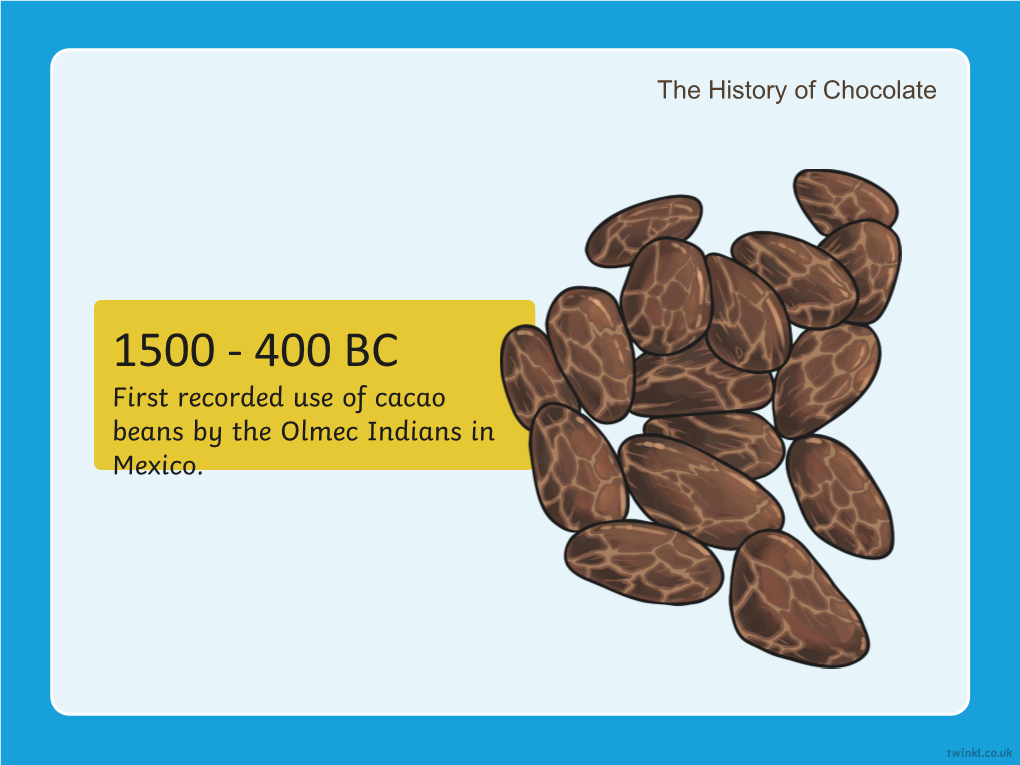 The History of Chocolate

1500 - 400 BC

First recorded use of cacao beans by the Olmec Indians in Mexico.

twinkl.co.uk